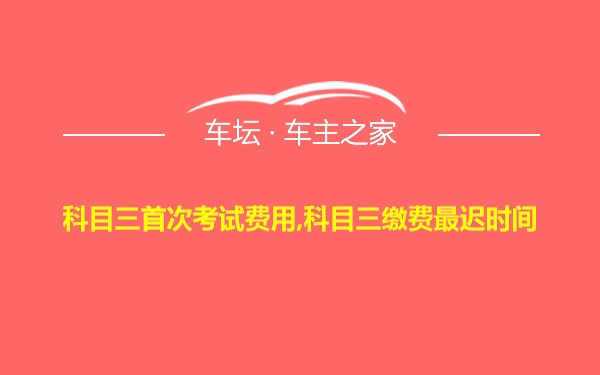 车坛 · 车主之家

科目三首次考试费用,科目三缴费最迟时间